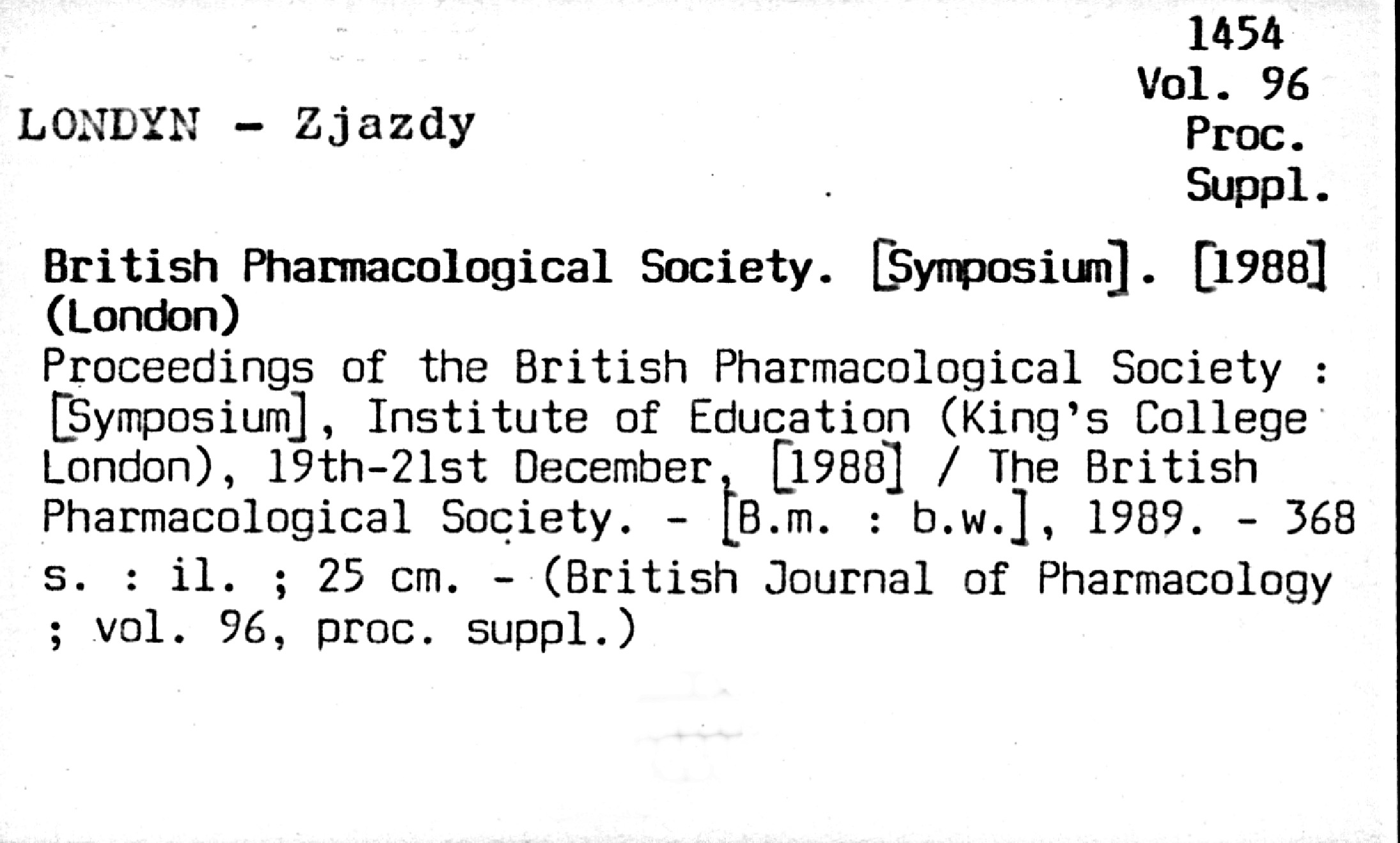 1454
Vol. 96
Proc.
Suppl.

LONDYN - Zjazdy

British Pharmacological Society. [Symposium]. [1988] (London)

Proceedings of the British Pharmacological Society : [Symposium], Institute of Education (King's College London), 19th-21st December, [1988] / The British Pharmacological Society. - [B.m. : b.w.], 1989. - 368 s. : il. ; 25 cm. - (British Journal of Pharmacology ; vol. 96, proc. suppl.)